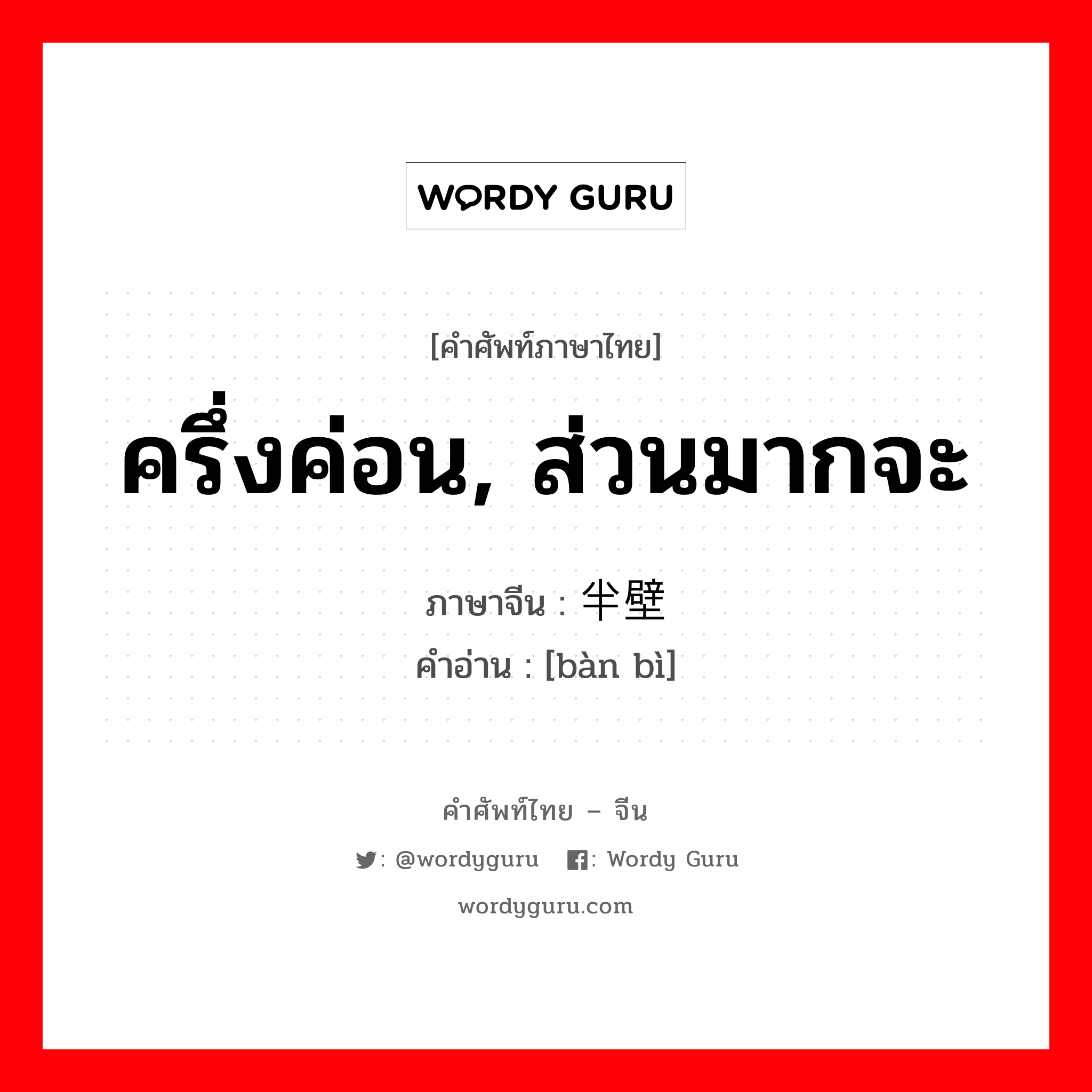 WORDY GURU

[คำศัพท์ภาษาไทย]

ครึ่งค่อน, ส่วนมากจะ

ภาษาจีน : 半壁
คำอ่าน : [bàn bì]

คำศัพท์ไทย – จีน

: @wordyguru : Wordy Guru

wordyguru.com